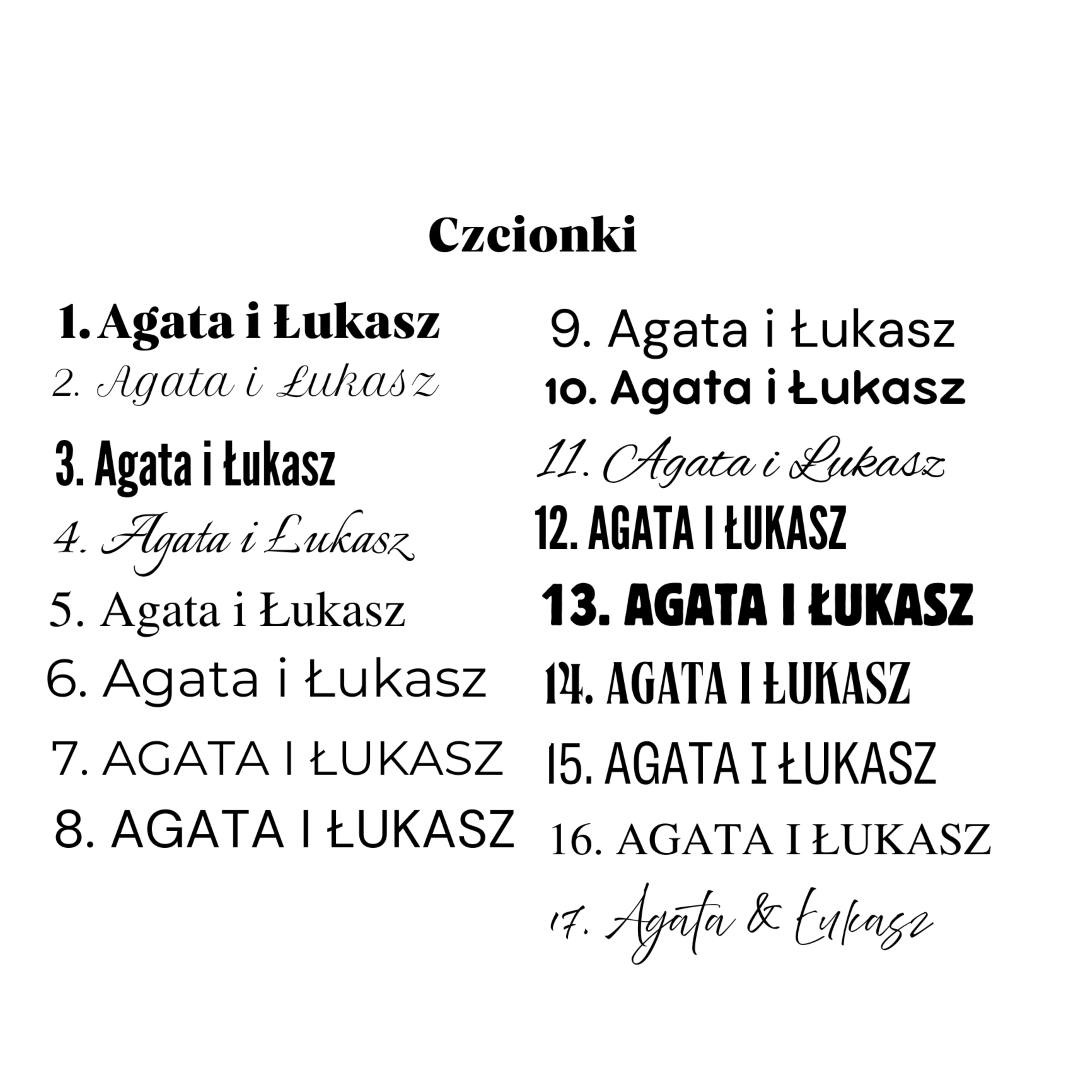 Czcionki

1. Agata i Łukasz
2. Agata i Łukasz
3. Agata i Łukasz
4. Agata i Łukasz
5. Agata i Łukasz
6. Agata i Łukasz
7. AGATA I ŁUKASZ
8. AGATA I ŁUKASZ

9. Agata i Łukasz
10. Agata i Łukasz
11. Agata i Łukasz
12. AGATA I ŁUKASZ
13. AGATA I ŁUKASZ
14. AGATA I ŁUKASZ
15. AGATA I ŁUKASZ
16. AGATA I ŁUKASZ
17. Agata & Łukasz